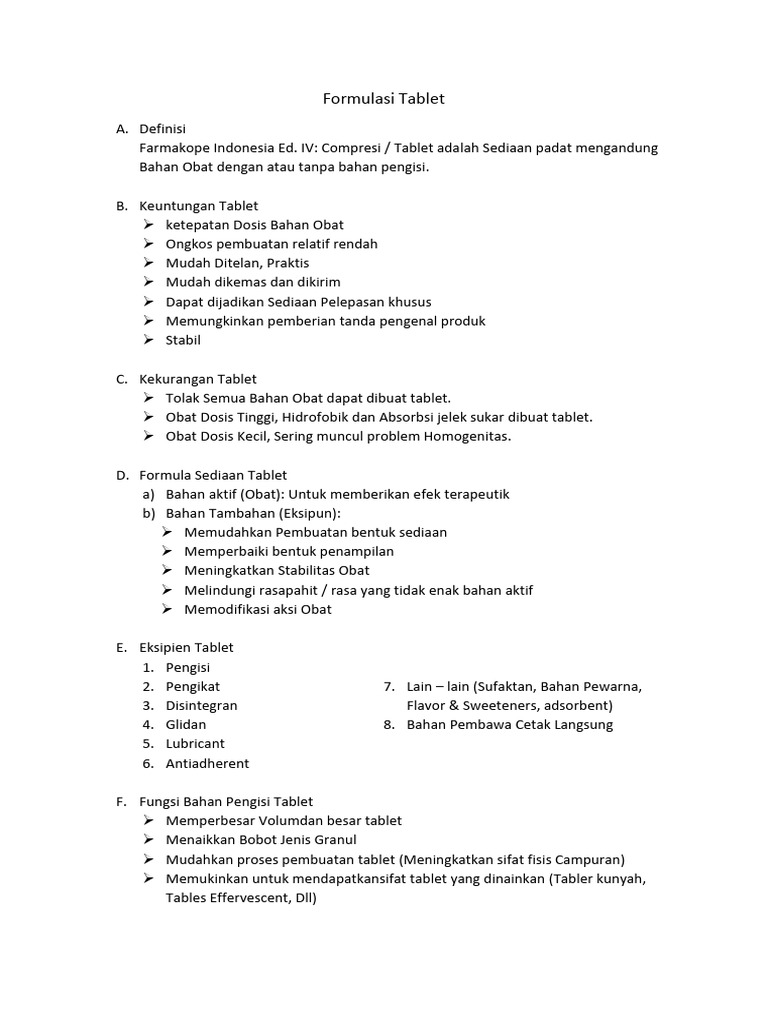 Formulasi Tablet

A. Definisi
Farmakope Indonesia Ed. IV: Compresi / Tablet adalah Sediaan padat mengandung Bahan Obat dengan atau tanpa bahan pengisi.

B. Keuntungan Tablet
➢ ketepatan Dosis Bahan Obat
➢ Ongkos pembuatan relatif rendah
➢ Mudah Ditelan, Praktis
➢ Mudah dikemas dan dikirim
➢ Dapat dijadikan Sediaan Pelepasan khusus
➢ Memungkinkan pemberian tanda pengenal produk
➢ Stabil

C. Kekurangan Tablet
➢ Tolak Semua Bahan Obat dapat dibuat tablet.
➢ Obat Dosis Tinggi, Hidrofobik dan Absorbsi jelek sukar dibuat tablet.
➢ Obat Dosis Kecil, Sering muncul problem Homogenitas.

D. Formula Sediaan Tablet
a) Bahan aktif (Obat): Untuk memberikan efek terapeutik
b) Bahan Tambahan (Eksipun):
➢ Memudahkan Pembuatan bentuk sediaan
➢ Memperbaiki bentuk penampilan
➢ Meningkatkan Stabilitas Obat
➢ Melindungi rasapahit / rasa yang tidak enak bahan aktif
➢ Memodifikasi aksi Obat

E. Eksipien Tablet
1. Pengisi
2. Pengikat
3. Disintegran
4. Glidan
5. Lubricant
6. Antiadherent
7. Lain – lain (Sufaktan, Bahan Pewarna, Flavor & Sweeteners, adsorbent)
8. Bahan Pembawa Cetak Langsung

F. Fungsi Bahan Pengisi Tablet
➢ Memperbesar Volumdan besar tablet
➢ Menaikkan Bobot Jenis Granul
➢ Mudahkan proses pembuatan tablet (Meningkatkan sifat fisis Campuran)
➢ Memukinkan untuk mendapatkansifat tablet yang dinainkan (Tabler kunyah, Tables Effervescent, Dll)